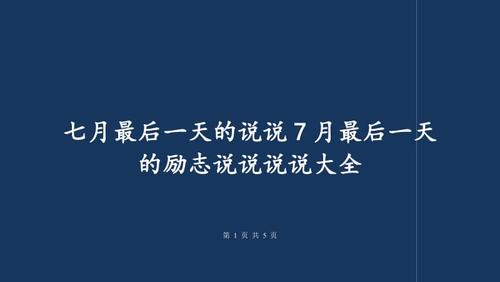 七月最后一天的说说 7 月最后一天的励志说说说说大全

第 1 页 共 5 页